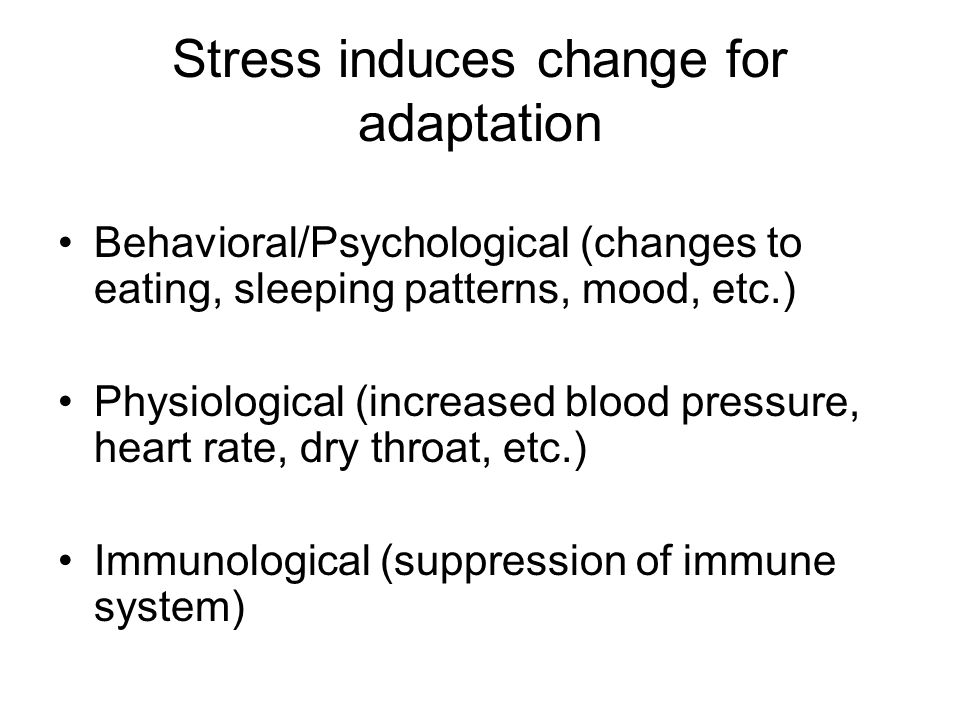 Stress induces change for adaptation

• Behavioral/Psychological (changes to eating, sleeping patterns, mood, etc.)

• Physiological (increased blood pressure, heart rate, dry throat, etc.)

• Immunological (suppression of immune system)